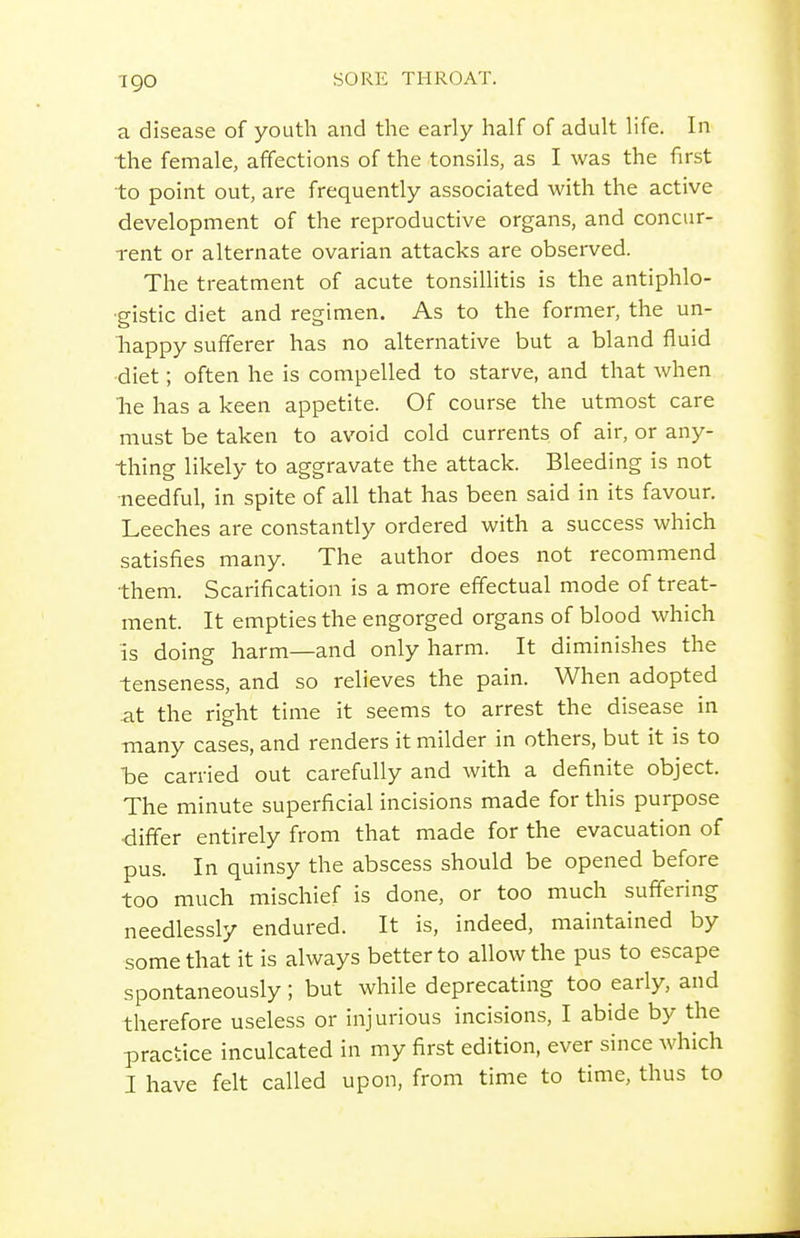 190 SORE THROAT.

a disease of youth and the early half of adult life. In the female, affections of the tonsils, as I was the first to point out, are frequently associated with the active development of the reproductive organs, and concurrent or alternate ovarian attacks are observed.

The treatment of acute tonsillitis is the antiphlogistic diet and regimen. As to the former, the unhappy sufferer has no alternative but a bland fluid diet; often he is compelled to starve, and that when he has a keen appetite. Of course the utmost care must be taken to avoid cold currents of air, or anything likely to aggravate the attack. Bleeding is not needful, in spite of all that has been said in its favour. Leeches are constantly ordered with a success which satisfies many. The author does not recommend them. Scarification is a more effectual mode of treatment. It empties the engorged organs of blood which is doing harm—and only harm. It diminishes the tenseness, and so relieves the pain. When adopted at the right time it seems to arrest the disease in many cases, and renders it milder in others, but it is to be carried out carefully and with a definite object. The minute superficial incisions made for this purpose differ entirely from that made for the evacuation of pus. In quinsy the abscess should be opened before too much mischief is done, or too much suffering needlessly endured. It is, indeed, maintained by some that it is always better to allow the pus to escape spontaneously; but while deprecating too early, and therefore useless or injurious incisions, I abide by the practice inculcated in my first edition, ever since which I have felt called upon, from time to time, thus to